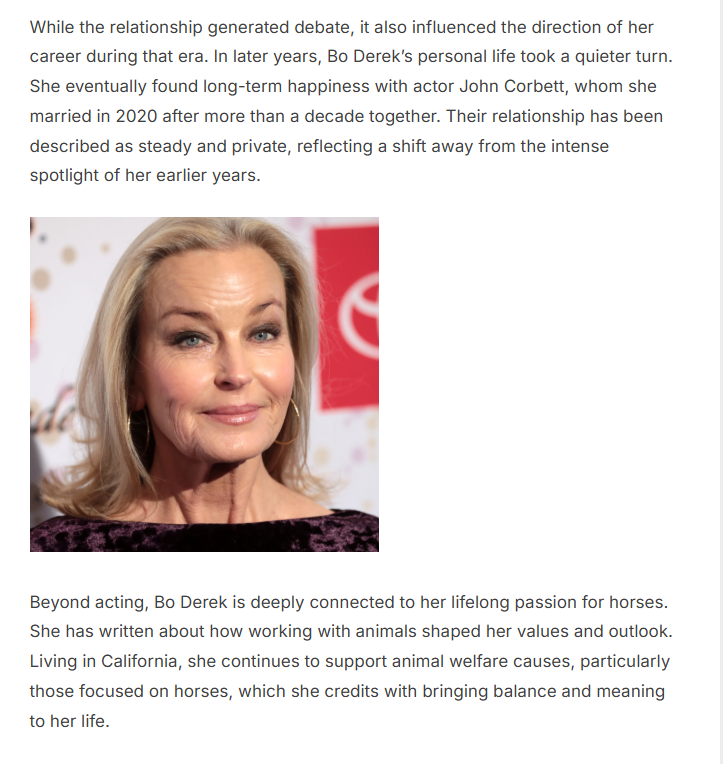 While the relationship generated debate, it also influenced the direction of her career during that era. In later years, Bo Derek's personal life took a quieter turn. She eventually found long-term happiness with actor John Corbett, whom she married in 2020 after more than a decade together. Their relationship has been described as steady and private, reflecting a shift away from the intense spotlight of her earlier years.

Beyond acting, Bo Derek is deeply connected to her lifelong passion for horses. She has written about how working with animals shaped her values and outlook. Living in California, she continues to support animal welfare causes, particularly those focused on horses, which she credits with bringing balance and meaning to her life.